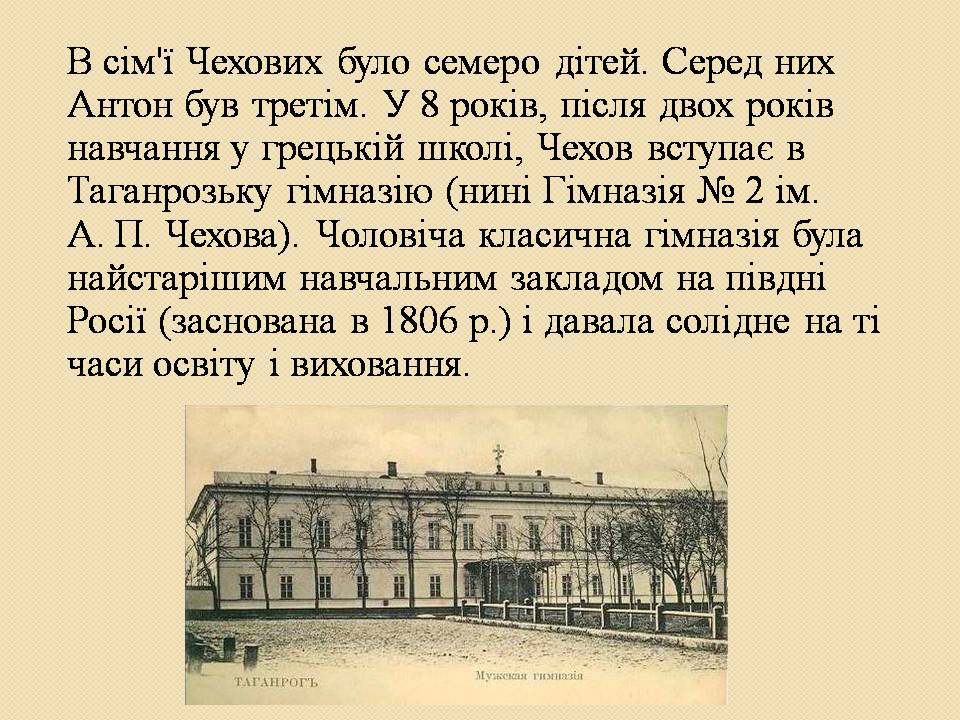 В сім'ї Чехових було семеро дітей. Серед них Антон був третім. У 8 років, після двох років навчання у грецькій школі, Чехов вступає в Таганрозьку гімназію (нині Гімназія № 2 ім. А. П. Чехова). Чоловіча класична гімназія була найстарішим навчальним закладом на півдні Росії (заснована в 1806 р.) і давала солідне на ті часи освіту і виховання.

ТАГАНРОГЪ

Мужская гимназія